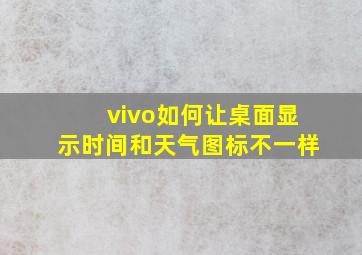 vivo如何让桌面显示时间和天气图标不一样